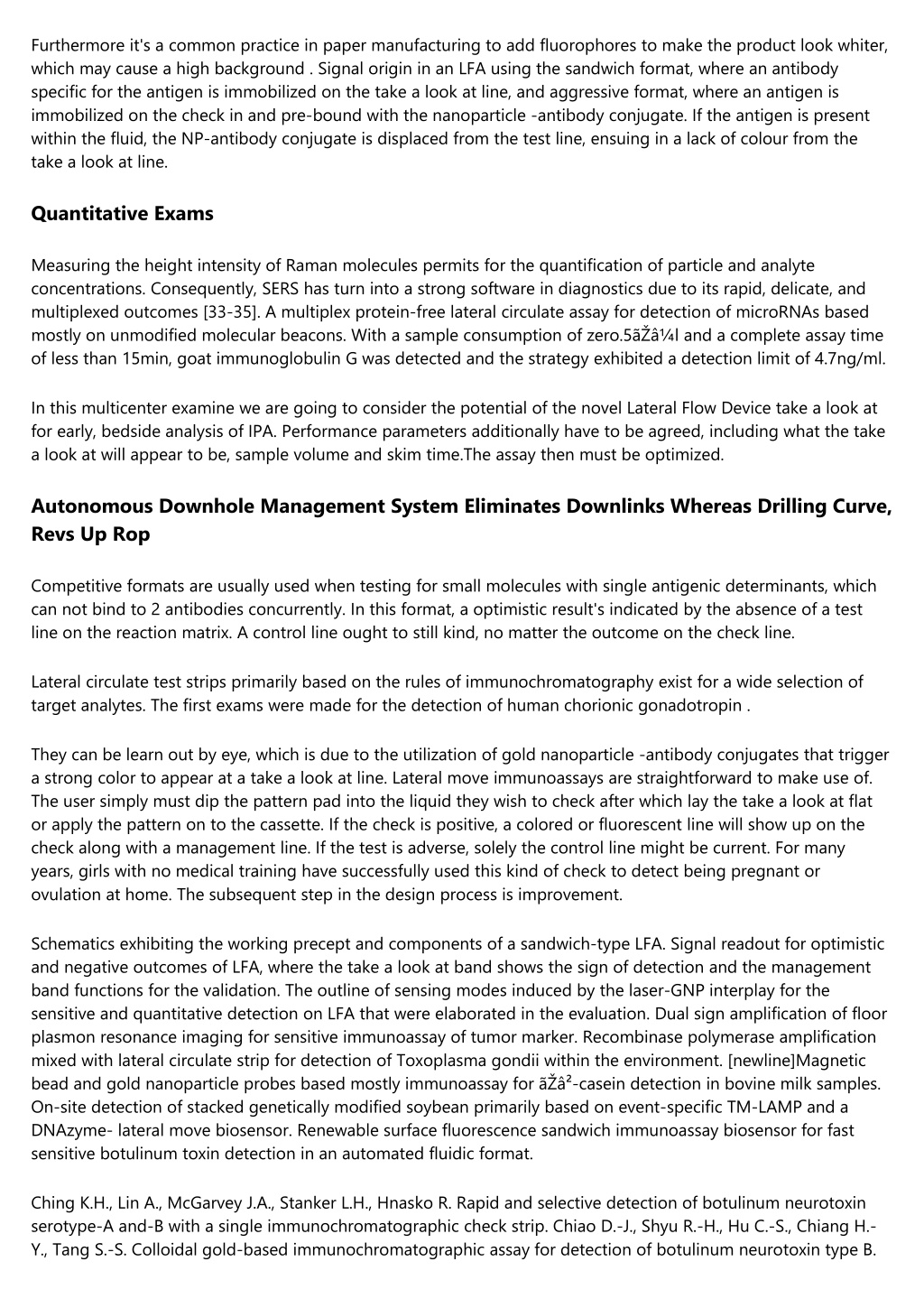 Furthermore it's a common practice in paper manufacturing to add fluorophores to make the product look whiter, which may cause a high background . Signal origin in an LFA using the sandwich format, where an antibody specific for the antigen is immobilized on the take a look at line, and aggressive format, where an antigen is immobilized on the check in and pre-bound with the nanoparticle -antibody conjugate. If the antigen is present within the fluid, the NP-antibody conjugate is displaced from the test line, ensuing in a lack of colour from the take a look at line.

Quantitative Exams

Measuring the height intensity of Raman molecules permits for the quantification of particle and analyte concentrations. Consequently, SERS has turn into a strong software in diagnostics due to its rapid, delicate, and multiplexed outcomes [33-35]. A multiplex protein-free lateral circulate assay for detection of microRNAs based mostly on unmodified molecular beacons. With a sample consumption of zero.5ãŽâ¼l and a complete assay time of less than 15min, goat immunoglobulin G was detected and the strategy exhibited a detection limit of 4.7ng/ml.

In this multicenter examine we are going to consider the potential of the novel Lateral Flow Device take a look at for early, bedside analysis of IPA. Performance parameters additionally have to be agreed, including what the take a look at will appear to be, sample volume and skim time.The assay then must be optimized.

Autonomous Downhole Management System Eliminates Downlinks Whereas Drilling Curve, Revs Up Rop

Competitive formats are usually used when testing for small molecules with single antigenic determinants, which can not bind to 2 antibodies concurrently. In this format, a optimistic result's indicated by the absence of a test line on the reaction matrix. A control line ought to still kind, no matter the outcome on the check line.

Lateral circulate test strips primarily based on the rules of immunochromatography exist for a wide selection of target analytes. The first exams were made for the detection of human chorionic gonadotropin .

They can be learn out by eye, which is due to the utilization of gold nanoparticle -antibody conjugates that trigger a strong color to appear at a take a look at line. Lateral move immunoassays are straightforward to make use of. The user simply must dip the pattern pad into the liquid they wish to check after which lay the take a look at flat or apply the pattern on to the cassette. If the check is positive, a colored or fluorescent line will show up on the check along with a management line. If the test is adverse, solely the control line might be current. For many years, girls with no medical training have successfully used this kind of check to detect being pregnant or ovulation at home. The subsequent step in the design process is improvement.

Schematics exhibiting the working precept and components of a sandwich-type LFA. Signal readout for optimistic and negative outcomes of LFA, where the take a look at band shows the sign of detection and the management band functions for the validation. The outline of sensing modes induced by the laser-GNP interplay for the sensitive and quantitative detection on LFA that were elaborated in the evaluation. Dual sign amplification of floor plasmon resonance imaging for sensitive immunoassay of tumor marker. Recombinase polymerase amplification mixed with lateral circulate strip for detection of Toxoplasma gondii within the environment. [newline]Magnetic bead and gold nanoparticle probes based mostly immunoassay for ãŽâ²-casein detection in bovine milk samples. On-site detection of stacked genetically modified soybean primarily based on event-specific TM-LAMP and a DNAzyme- lateral move biosensor. Renewable surface fluorescence sandwich immunoassay biosensor for fast sensitive botulinum toxin detection in an automated fluidic format.

Ching K.H., Lin A., McGarvey J.A., Stanker L.H., Hnasko R. Rapid and selective detection of botulinum neurotoxin serotype-A and-B with a single immunochromatographic check strip. Chiao D.-J., Shyu R.-H., Hu C.-S., Chiang H.-Y., Tang S.-S. Colloidal gold-based immunochromatographic assay for detection of botulinum neurotoxin type B.